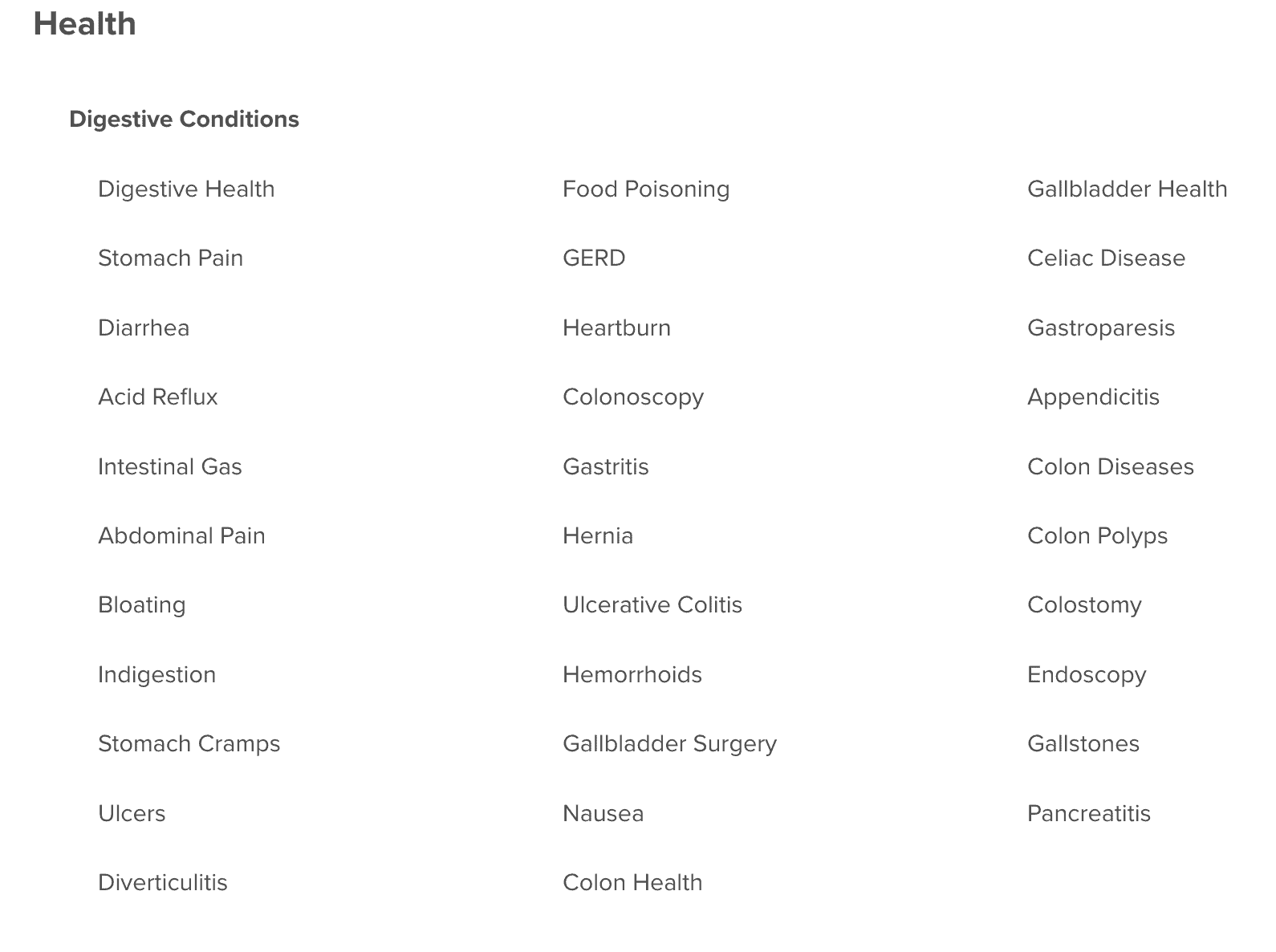 Health

Digestive Conditions

Digestive Health

Stomach Pain

Diarrhea

Acid Reflux

Intestinal Gas

Abdominal Pain

Bloating

Indigestion

Stomach Cramps

Ulcers

Diverticulitis

Food Poisoning

GERD

Heartburn

Colonoscopy

Gastritis

Hernia

Ulcerative Colitis

Hemorrhoids

Gallbladder Surgery

Nausea

Colon Health

Gallbladder Health

Celiac Disease

Gastroparesis

Appendicitis

Colon Diseases

Colon Polyps

Colostomy

Endoscopy

Gallstones

Pancreatitis